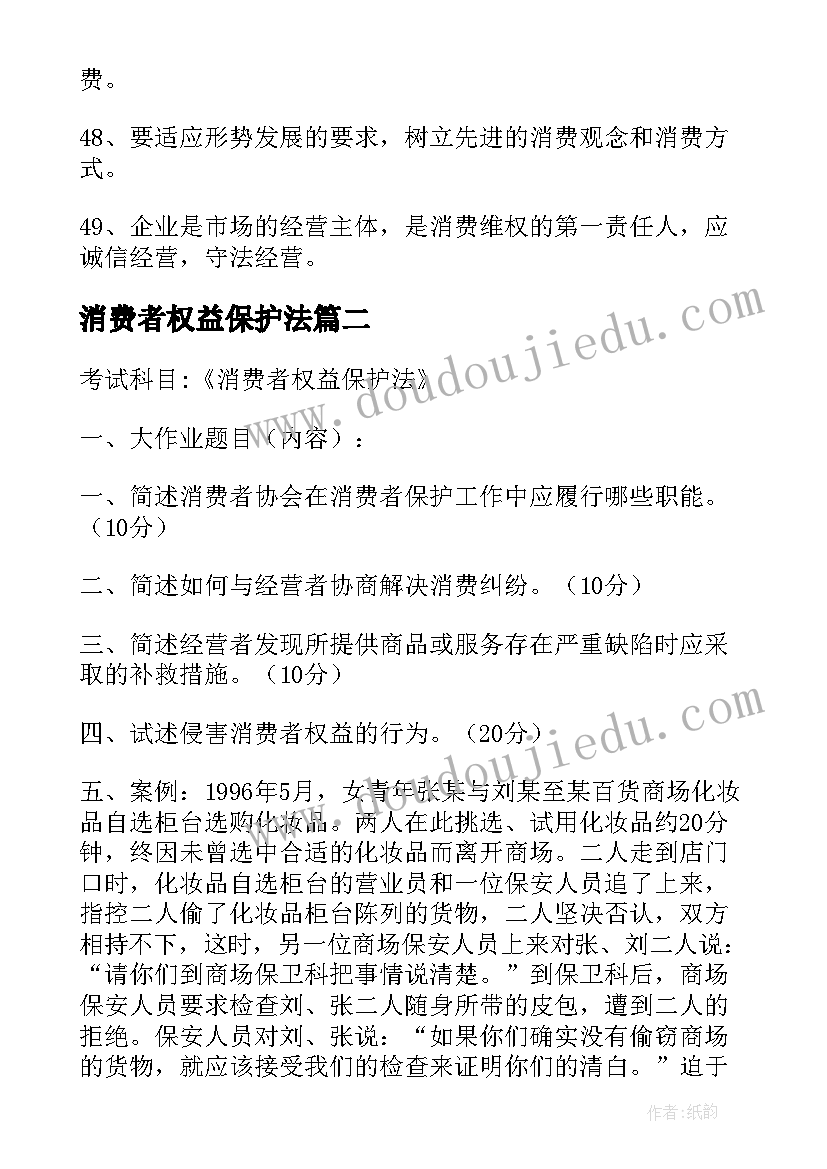 费。

48、要适应形势发展的要求，树立先进的消费观念和消费方式。

49、企业是市场的经营主体，是消费维权的第一责任人，应诚信经营，守法经营。

消费者权益保护法篇二

考试科目:《消费者权益保护法》

一、大作业题目（内容）：

一、简述消费者协会在消费者保护工作中应履行哪些职能。（10分）

二、简述如何与经营者协商解决消费纠纷。（10分）

三、简述经营者发现所提供商品或服务存在严重缺陷时应采取的补救措施。（10分）

四、试述侵害消费者权益的行为。（20分）

五、案例：1996年5月，女青年张某与刘某至某百货商场化妆品自选柜台选购化妆品。两人在此挑选、试用化妆品约20分钟，终因未曾选中合适的化妆品而离开商场。二人走到店门口时，化妆品自选柜台的营业员和一位保安人员追了上来，指控二人偷了化妆品柜台陈列的货物，二人坚决否认，双方相持不下，这时，另一位商场保安人员上来对张、刘二人说：“请你们到商场保卫科把事情说清楚。”到保卫科后，商场保安人员要求检查刘、张二人随身所带的皮包，遭到二人的拒绝。保安人员对刘、张说：“如果你们确实没有偷窃商场的货物，就应该接受我们的检查来证明你们的清白。”迫于

www.doudoujiedu.com

www.doudoujiedu.com

作者:纸韵